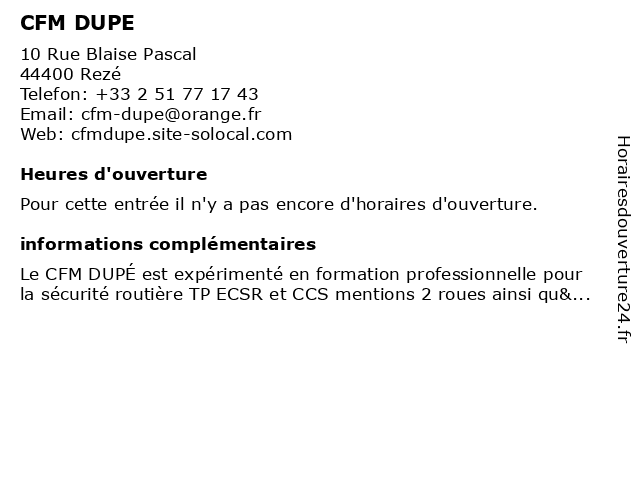 CFM DUPE

10 Rue Blaise Pascal
44400 Rezé
Telefon: +33 2 51 77 17 43
Email: cfm-dupe@orange.fr
Web: cfmdupe.site-solocal.com

Heures d'ouverture

Pour cette entrée il n'y a pas encore d'horaires d'ouverture.

informations complémentaires

Le CFM DUPÉ est expérimenté en formation professionnelle pour la sécurité routière TP ECSR et CCS mentions 2 roues ainsi qu&...

Horairesdouverture24.fr